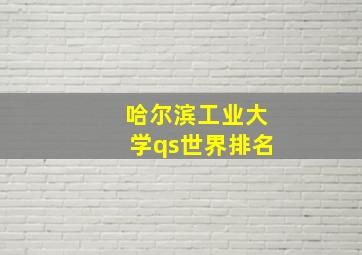 哈尔滨工业大学qs世界排名